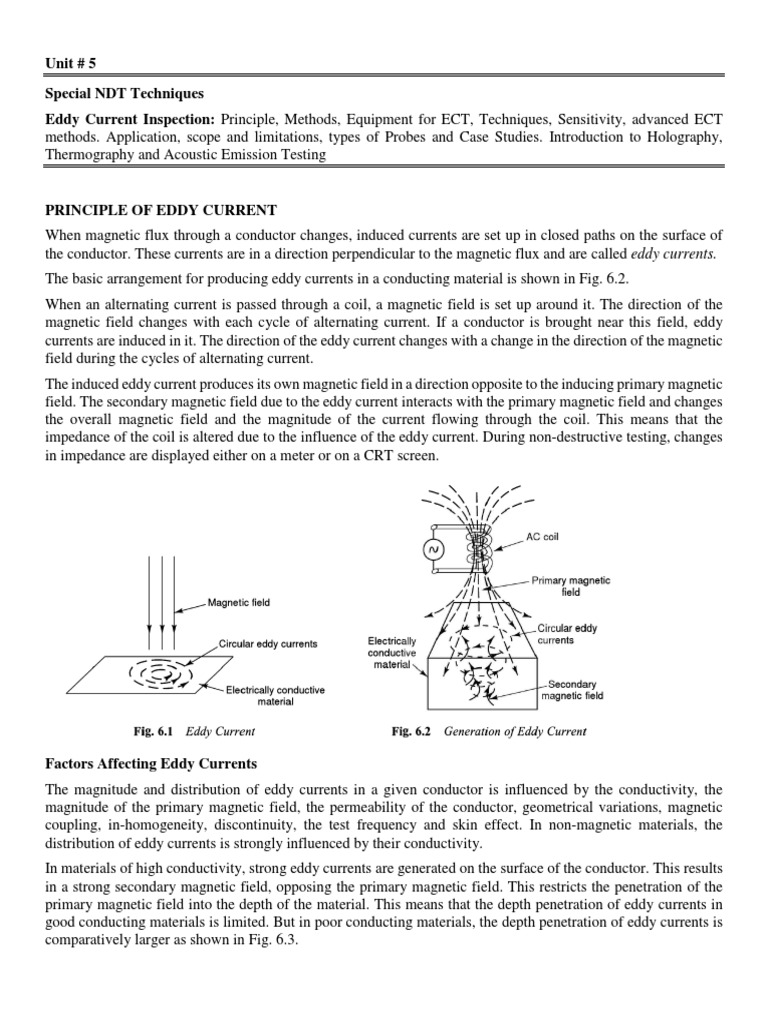 Unit # 5

Special NDT Techniques

Eddy Current Inspection: Principle, Methods, Equipment for ECT, Techniques, Sensitivity, advanced ECT methods. Application, scope and limitations, types of Probes and Case Studies. Introduction to Holography, Thermography and Acoustic Emission Testing

PRINCIPLE OF EDDY CURRENT

When magnetic flux through a conductor changes, induced currents are set up in closed paths on the surface of the conductor. These currents are in a direction perpendicular to the magnetic flux and are called eddy currents.

The basic arrangement for producing eddy currents in a conducting material is shown in Fig. 6.2.

When an alternating current is passed through a coil, a magnetic field is set up around it. The direction of the magnetic field changes with each cycle of alternating current. If a conductor is brought near this field, eddy currents are induced in it. The direction of the eddy current changes with a change in the direction of the magnetic field during the cycles of alternating current.

The induced eddy current produces its own magnetic field in a direction opposite to the inducing primary magnetic field. The secondary magnetic field due to the eddy current interacts with the primary magnetic field and changes the overall magnetic field and the magnitude of the current flowing through the coil. This means that the impedance of the coil is altered due to the influence of the eddy current. During non-destructive testing, changes in impedance are displayed either on a meter or on a CRT screen.

Magnetic field
Circular eddy currents
Electrically conductive material

Fig. 6.1 Eddy Current

AC coil
Primary magnetic field
Circular eddy currents
Electrically conductive material
Secondary magnetic field

Fig. 6.2 Generation of Eddy Current

Factors Affecting Eddy Currents

The magnitude and distribution of eddy currents in a given conductor is influenced by the conductivity, the magnitude of the primary magnetic field, the permeability of the conductor, geometrical variations, magnetic coupling, in-homogeneity, discontinuity, the test frequency and skin effect. In non-magnetic materials, the distribution of eddy currents is strongly influenced by their conductivity.

In materials of high conductivity, strong eddy currents are generated on the surface of the conductor. This results in a strong secondary magnetic field, opposing the primary magnetic field. This restricts the penetration of the primary magnetic field into the depth of the material. This means that the depth penetration of eddy currents in good conducting materials is limited. But in poor conducting materials, the depth penetration of eddy currents is comparatively larger as shown in Fig. 6.3.